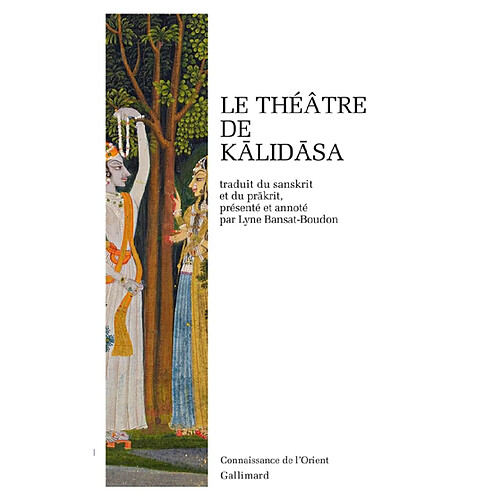 LE THÉÂTRE
DE
KĀLIDĀSA

traduit du sanskrit
et du prākrit,
présenté et annoté
par Lyne Bansat-Boudon

Connaissance de l'Orient
Gallimard